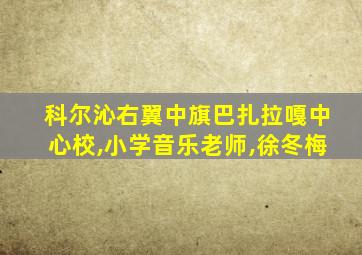 科尔沁右翼中旗巴扎拉嘎中心校,小学音乐老师,徐冬梅